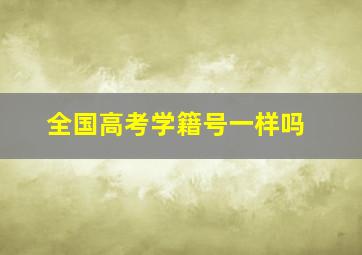 全国高考学籍号一样吗